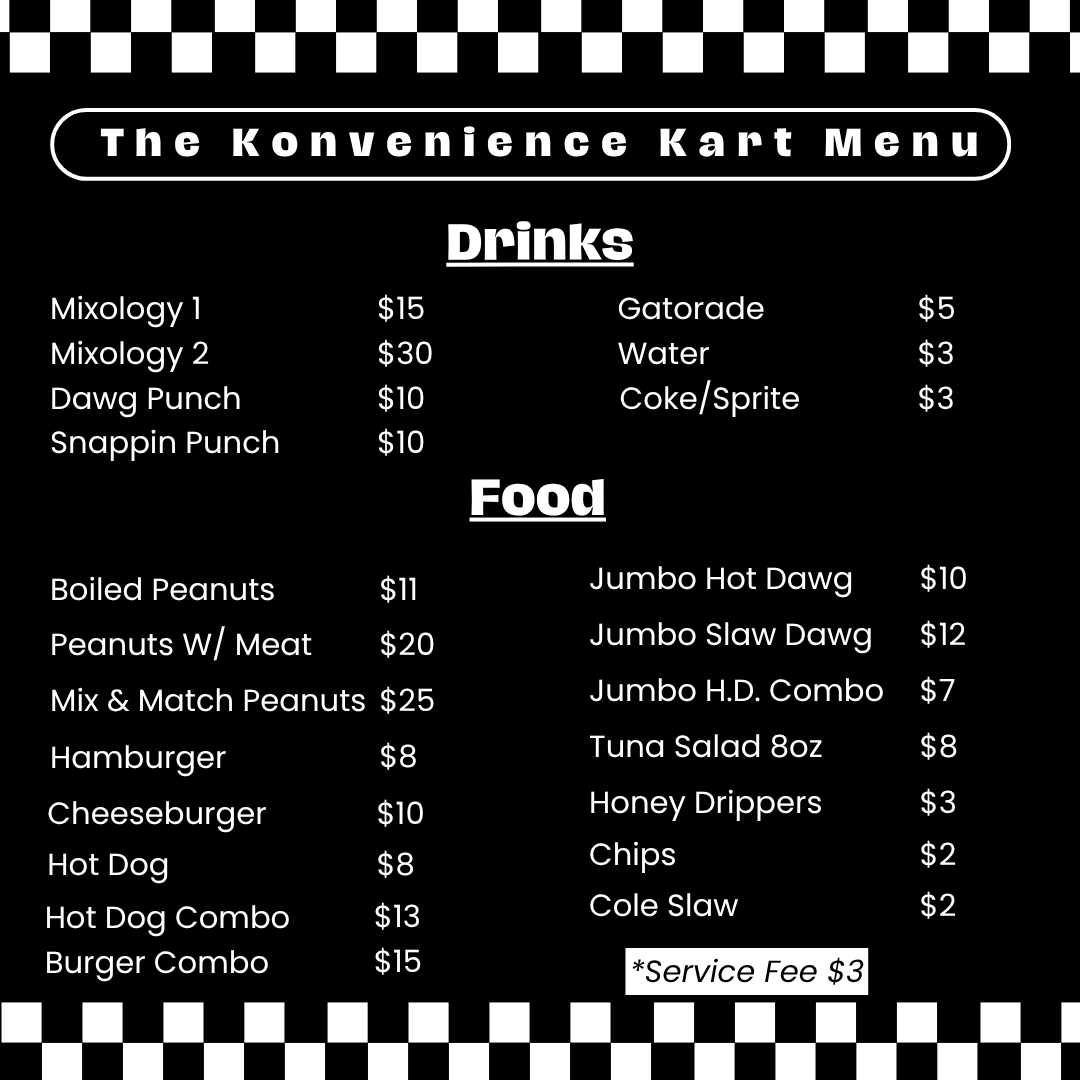 The Konvenience Kart Menu

Drinks

Mixology 1 $15
Mixology 2 $30
Dawg Punch $10
Snappin Punch $10

Gatorade $5
Water $3
Coke/Sprite $3

Food

Boiled Peanuts $11
Peanuts W/ Meat $20
Mix & Match Peanuts $25
Hamburger $8
Cheeseburger $10
Hot Dog $8
Hot Dog Combo $13
Burger Combo $15

Jumbo Hot Dawg $10
Jumbo Slaw Dawg $12
Jumbo H.D. Combo $7
Tuna Salad 8oz $8
Honey Drippers $3
Chips $2
Cole Slaw $2

*Service Fee $3